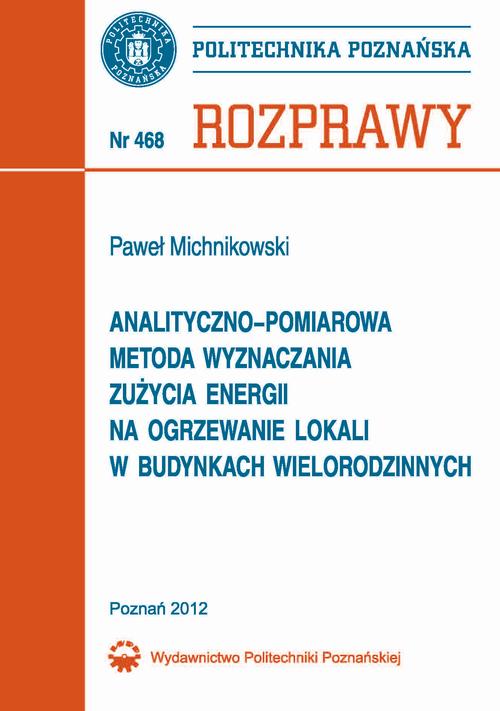 POLITECHNIKA POZNAŃSKA

POLITECHNIKA POZNAŃSKA

Nr 468 ROZPRAWY

Paweł Michnikowski

ANALITYCZNO–POMIAROWA METODA WYZNACZANIA ZUŻYCIA ENERGII NA OGRZEWANIE LOKALI W BUDYNKACH WIELORODZINNYCH

Poznań 2012

Wydawnictwo Politechniki Poznańskiej